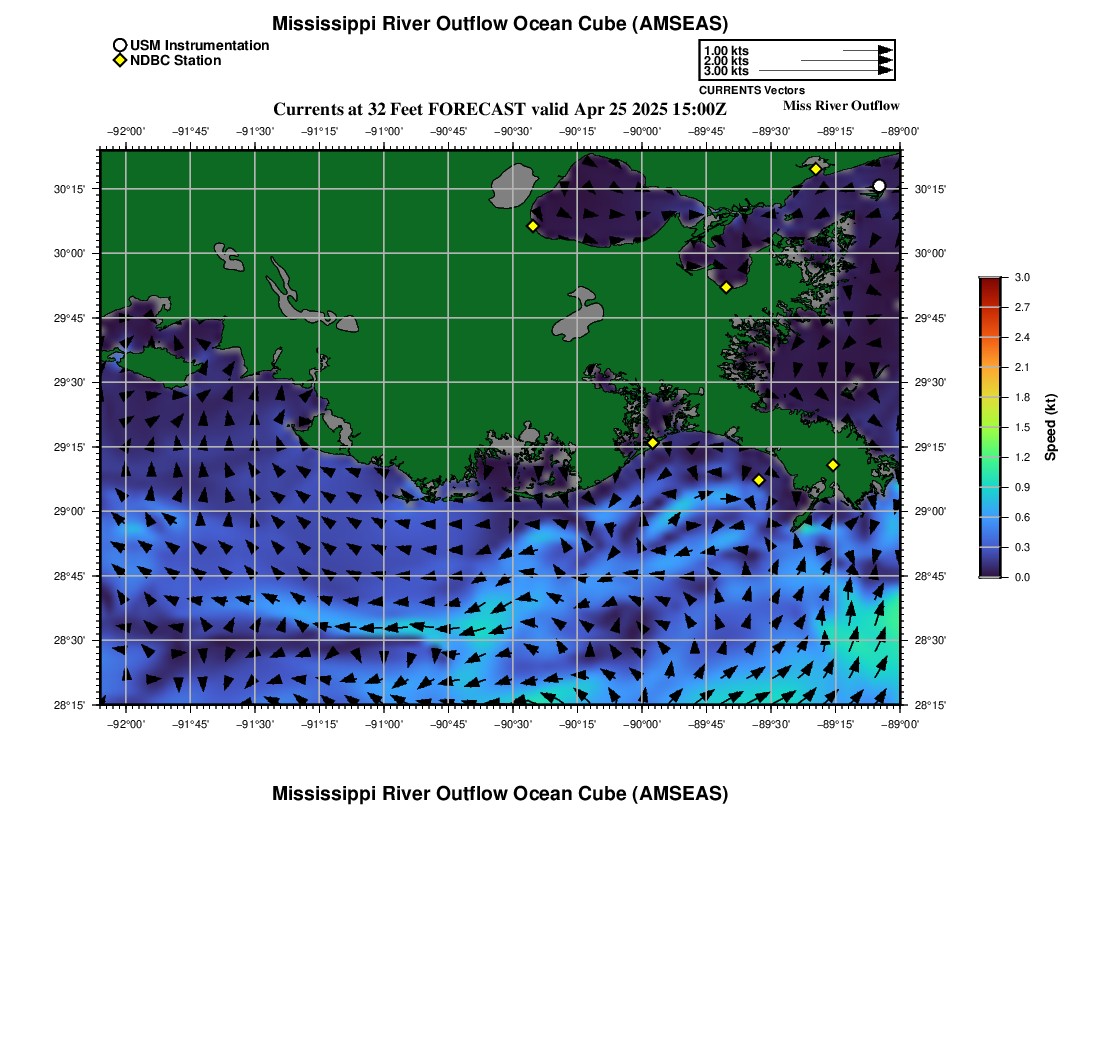 Mississippi River Outflow Ocean Cube (AMSEAS)

USM Instrumentation
NDBC Station

1.00 kts
2.00 kts
3.00 kts
CURRENTS Vectors

Currents at 32 Feet FORECAST valid Apr 25 2025 15:00Z

Miss River Outflow

−92°00' −91°45' −91°30' −91°15' −91°00' −90°45' −90°30' −90°15' −90°00' −89°45' −89°30' −89°15' −89°00'

30°15'
30°00'
29°45'
29°30'
29°15'
29°00'
28°45'
28°30'
28°15'

30°15'
30°00'
29°45'
29°30'
29°15'
29°00'
28°45'
28°30'
28°15'

−92°00' −91°45' −91°30' −91°15' −91°00' −90°45' −90°30' −90°15' −90°00' −89°45' −89°30' −89°15' −89°00'

3.0
2.7
2.4
2.1
1.8
1.5
1.2
0.9
0.6
0.3
0.0

Speed (kt)

Mississippi River Outflow Ocean Cube (AMSEAS)